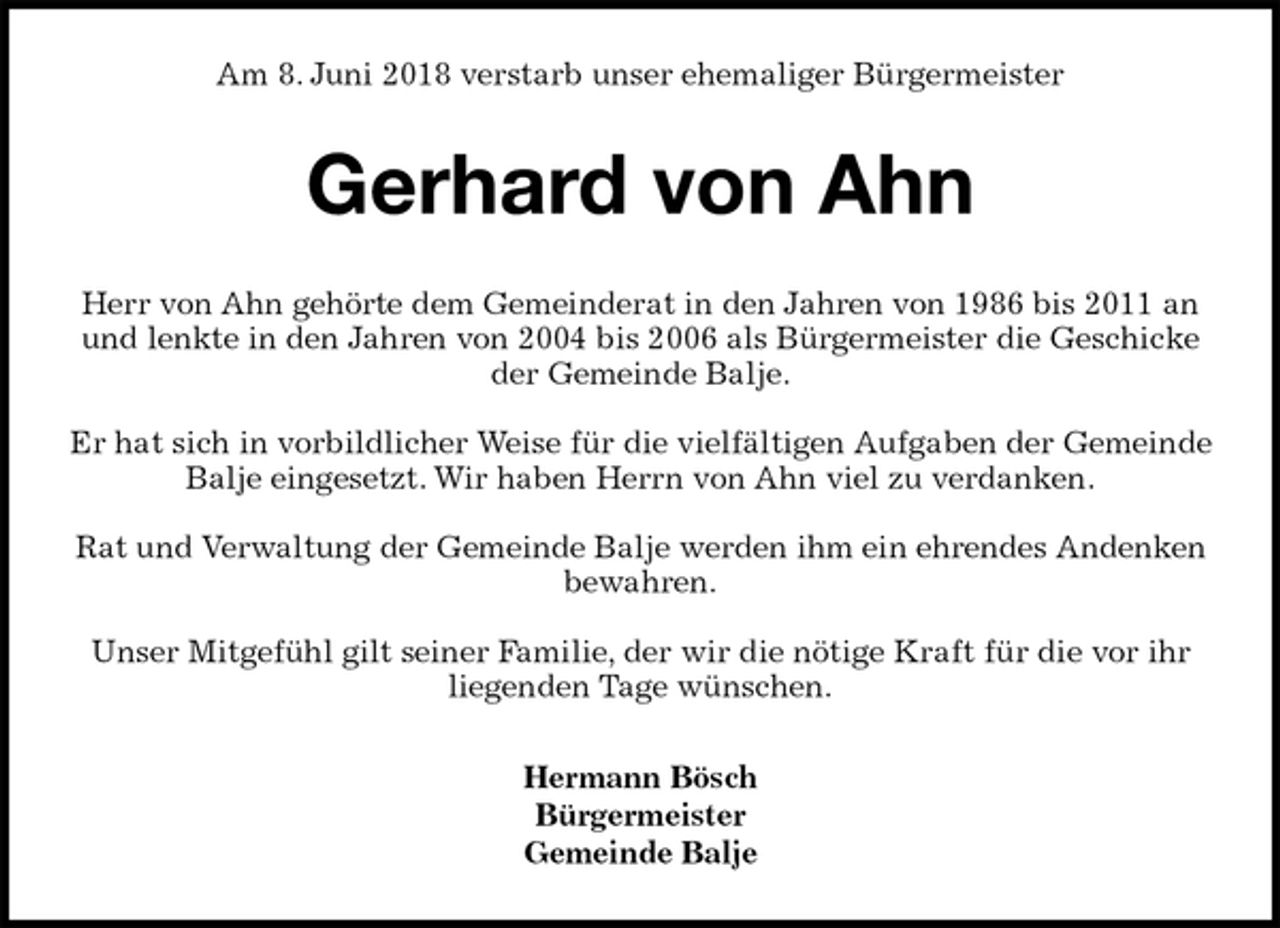 Am 8. Juni 2018 verstarb unser ehemaliger Bürgermeister

Gerhard von Ahn

Herr von Ahn gehörte dem Gemeinderat in den Jahren von 1986 bis 2011 an und lenkte in den Jahren von 2004 bis 2006 als Bürgermeister die Geschicke der Gemeinde Balje.

Er hat sich in vorbildlicher Weise für die vielfältigen Aufgaben der Gemeinde Balje eingesetzt. Wir haben Herrn von Ahn viel zu verdanken.

Rat und Verwaltung der Gemeinde Balje werden ihm ein ehrendes Andenken bewahren.

Unser Mitgefühl gilt seiner Familie, der wir die nötige Kraft für die vor ihr liegenden Tage wünschen.

Hermann Bösch
Bürgermeister
Gemeinde Balje